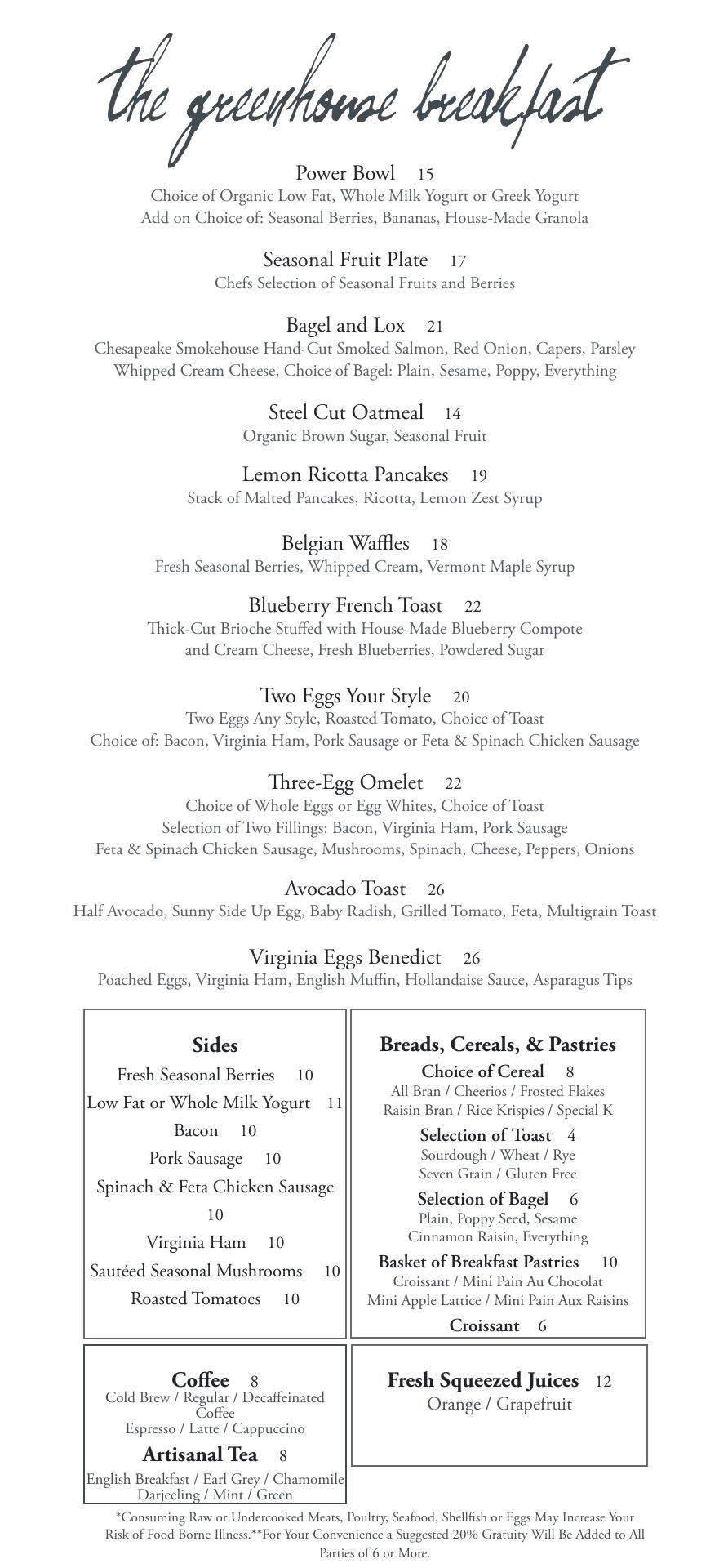 the greenhouse breakfast

Power Bowl 15
Choice of Organic Low Fat, Whole Milk Yogurt or Greek Yogurt
Add on Choice of: Seasonal Berries, Bananas, House-Made Granola

Seasonal Fruit Plate 17
Chefs Selection of Seasonal Fruits and Berries

Bagel and Lox 21
Chesapeake Smokehouse Hand-Cut Smoked Salmon, Red Onion, Capers, Parsley
Whipped Cream Cheese, Choice of Bagel: Plain, Sesame, Poppy, Everything

Steel Cut Oatmeal 14
Organic Brown Sugar, Seasonal Fruit

Lemon Ricotta Pancakes 19
Stack of Malted Pancakes, Ricotta, Lemon Zest Syrup

Belgian Waffles 18
Fresh Seasonal Berries, Whipped Cream, Vermont Maple Syrup

Blueberry French Toast 22
Thick-Cut Brioche Stuffed with House-Made Blueberry Compote
and Cream Cheese, Fresh Blueberries, Powdered Sugar

Two Eggs Your Style 20
Two Eggs Any Style, Roasted Tomato, Choice of Toast
Choice of: Bacon, Virginia Ham, Pork Sausage or Feta & Spinach Chicken Sausage

Three-Egg Omelet 22
Choice of Whole Eggs or Egg Whites, Choice of Toast
Selection of Two Fillings: Bacon, Virginia Ham, Pork Sausage
Feta & Spinach Chicken Sausage, Mushrooms, Spinach, Cheese, Peppers, Onions

Avocado Toast 26
Half Avocado, Sunny Side Up Egg, Baby Radish, Grilled Tomato, Feta, Multigrain Toast

Virginia Eggs Benedict 26
Poached Eggs, Virginia Ham, English Muffin, Hollandaise Sauce, Asparagus Tips

Sides
Fresh Seasonal Berries 10
Low Fat or Whole Milk Yogurt 11
Bacon 10
Pork Sausage 10
Spinach & Feta Chicken Sausage 10
Virginia Ham 10
Sautéed Seasonal Mushrooms 10
Roasted Tomatoes 10

Breads, Cereals, & Pastries
Choice of Cereal 8
All Bran / Cheerios / Frosted Flakes
Raisin Bran / Rice Krispies / Special K
Selection of Toast 4
Sourdough / Wheat / Rye
Seven Grain / Gluten Free
Selection of Bagel 6
Plain, Poppy Seed, Sesame
Cinnamon Raisin, Everything
Basket of Breakfast Pastries 10
Croissant / Mini Pain Au Chocolat
Mini Apple Lattice / Mini Pain Aux Raisins
Croissant 6

Coffee 8
Cold Brew / Regular / Decaffeinated Coffee
Espresso / Latte / Cappuccino
Artisanal Tea 8
English Breakfast / Earl Grey / Chamomile
Darjeeling / Mint / Green

Fresh Squeezed Juices 12
Orange / Grapefruit

*Consuming Raw or Undercooked Meats, Poultry, Seafood, Shellfish or Eggs May Increase Your Risk of Food Borne Illness.**For Your Convenience a Suggested 20% Gratuity Will Be Added to All Parties of 6 or More.